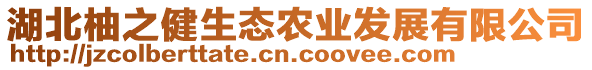 湖北柚之健生态农业发展有限公司
http://jzcolberttate.cn.coovee.com